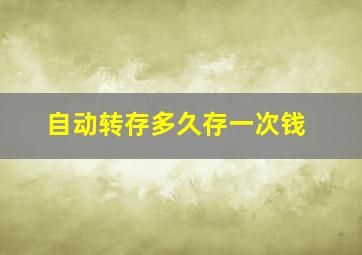 自动转存多久存一次钱